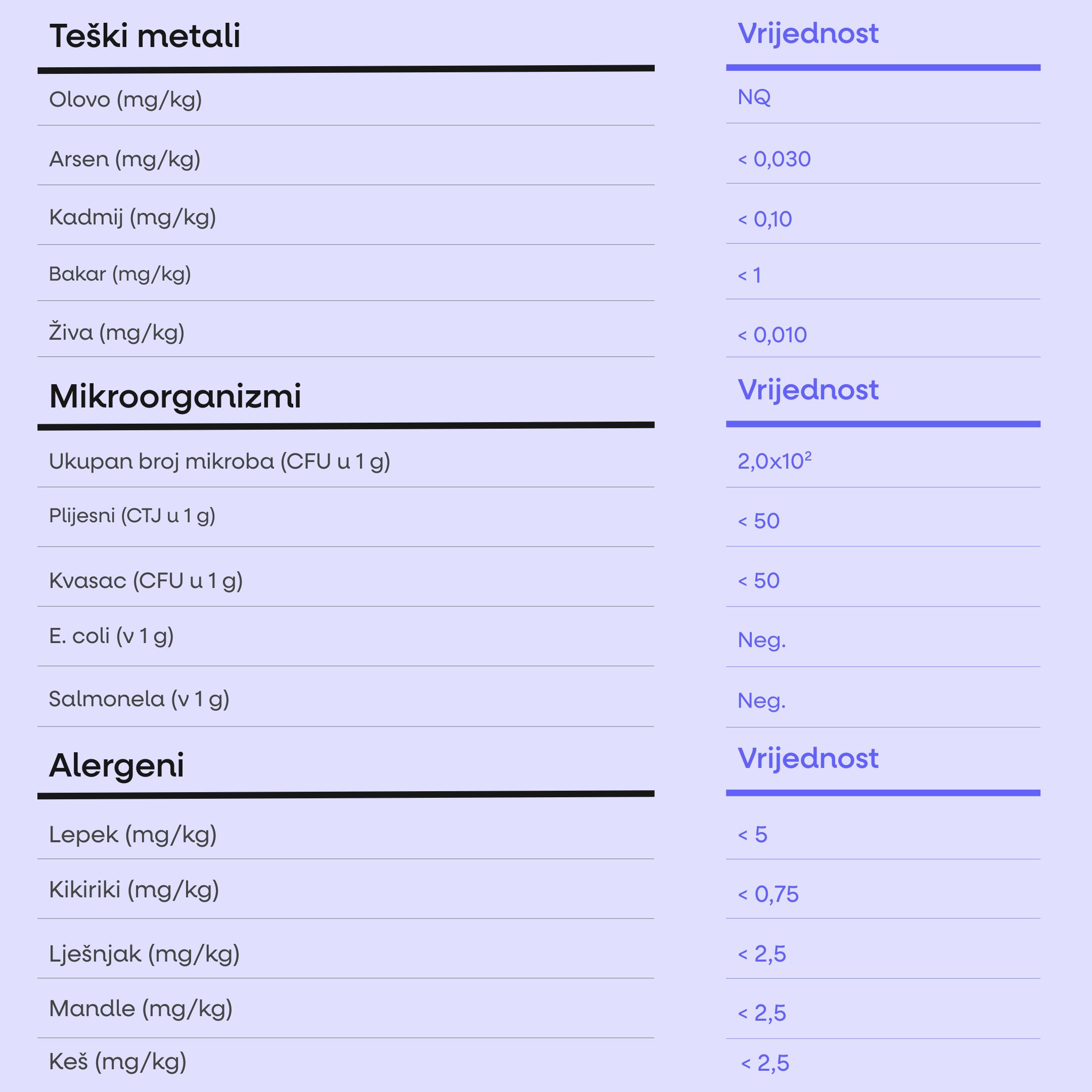 | Teški metali | Vrijednost |
|---|---|
| Olovo (mg/kg) | NQ |
| Arsen (mg/kg) | < 0,030 |
| Kadmij (mg/kg) | < 0,10 |
| Bakar (mg/kg) | < 1 |
| Živa (mg/kg) | < 0,010 |

| Mikroorganizmi | Vrijednost |
|---|---|
| Ukupan broj mikroba (CFU u 1 g) | $2,0x10^2$ |
| Plijesni (CTJ u 1 g) | < 50 |
| Kvasac (CFU u 1 g) | < 50 |
| E. coli (v 1 g) | Neg. |
| Salmonela (v 1 g) | Neg. |

| Alergeni | Vrijednost |
|---|---|
| Lepek (mg/kg) | < 5 |
| Kikiriki (mg/kg) | < 0,75 |
| Lješnjak (mg/kg) | < 2,5 |
| Mandle (mg/kg) | < 2,5 |
| Keš (mg/kg) | < 2,5 |